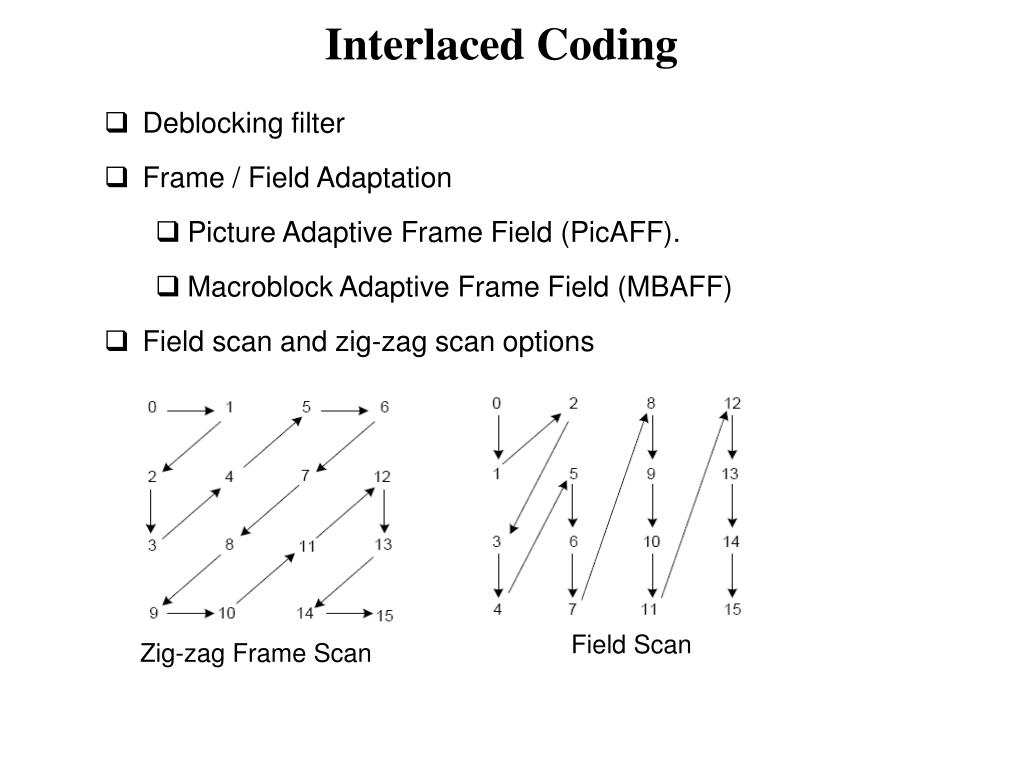 Interlaced Coding

❑ Deblocking filter

❑ Frame / Field Adaptation

❑ Picture Adaptive Frame Field (PicAFF).

❑ Macroblock Adaptive Frame Field (MBAFF)

❑ Field scan and zig-zag scan options

0 1 5 6
2 4 7 12
3 8 11 13
9 10 14 15

Zig-zag Frame Scan

0 2 8 12
1 5 9 13
3 6 10 14
4 7 11 15

Field Scan